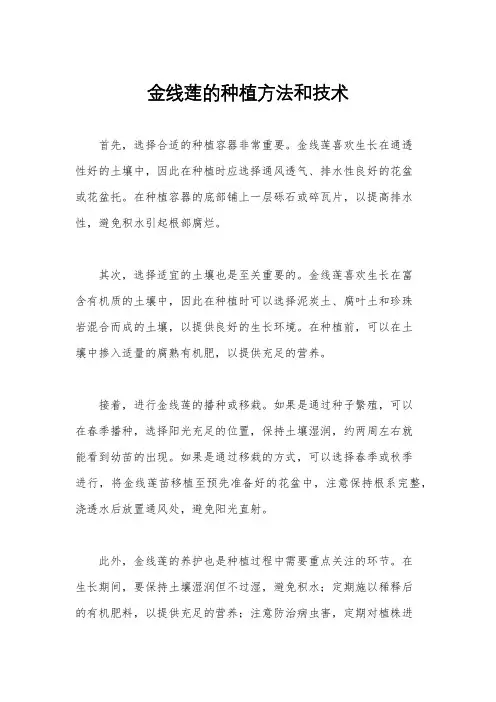 金线莲的种植方法和技术

首先，选择合适的种植容器非常重要。金线莲喜欢生长在通透性好的土壤中，因此在种植时应选择通风透气、排水性良好的花盆或花盆托。在种植容器的底部铺上一层砾石或碎瓦片，以提高排水性，避免积水引起根部腐烂。

其次，选择适宜的土壤也是至关重要的。金线莲喜欢生长在富含有机质的土壤中，因此在种植时可以选择泥炭土、腐叶土和珍珠岩混合而成的土壤，以提供良好的生长环境。在种植前，可以在土壤中掺入适量的腐熟有机肥，以提供充足的营养。

接着，进行金线莲的播种或移栽。如果是通过种子繁殖，可以在春季播种，选择阳光充足的位置，保持土壤湿润，约两周左右就能看到幼苗的出现。如果是通过移栽的方式，可以选择春季或秋季进行，将金线莲苗移植至预先准备好的花盆中，注意保持根系完整，浇透水后放置通风处，避免阳光直射。

此外，金线莲的养护也是种植过程中需要重点关注的环节。在生长期间，要保持土壤湿润但不过湿，避免积水；定期施以稀释后的有机肥料，以提供充足的营养；注意防治病虫害，定期对植株进